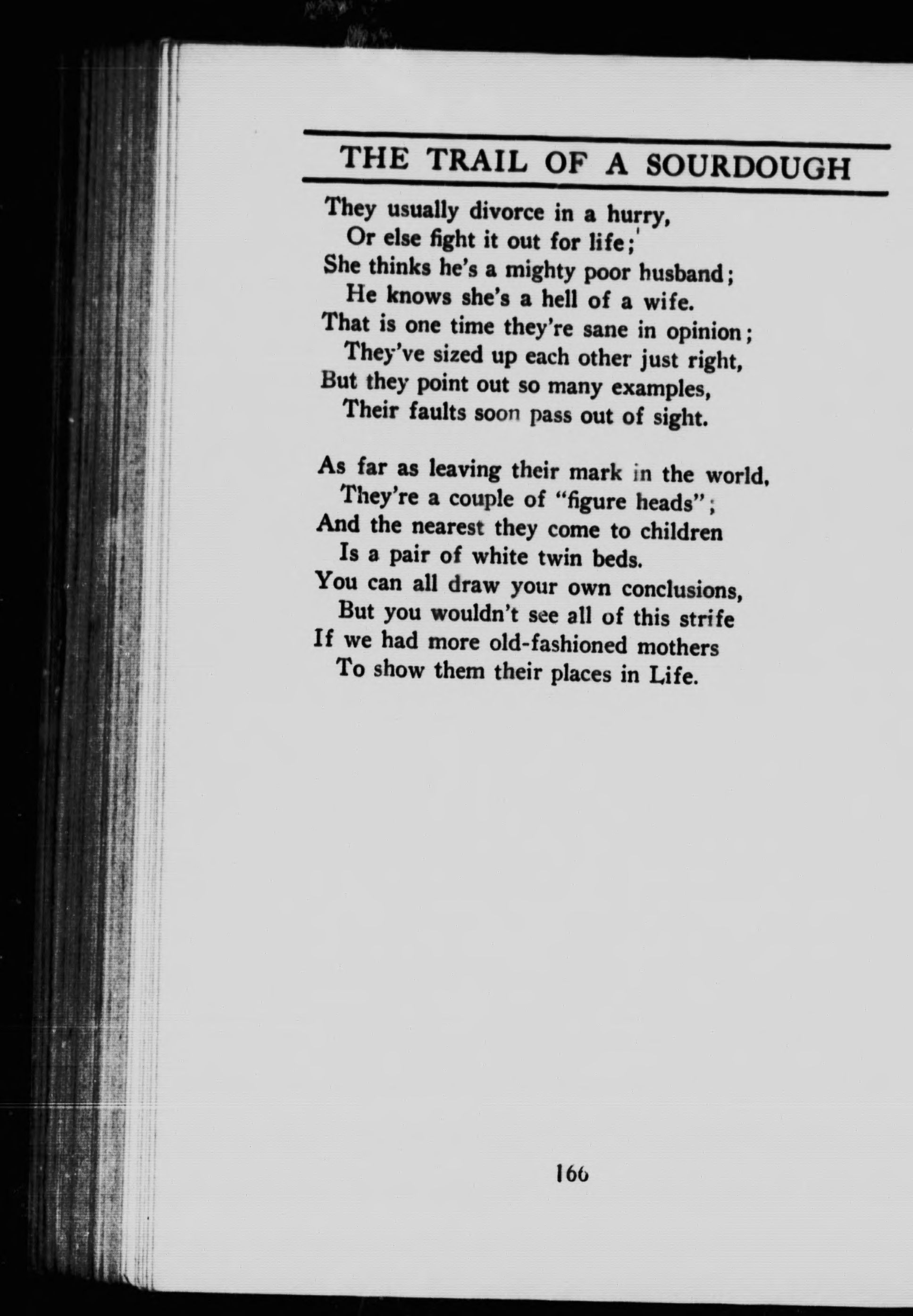 THE TRAIL OF A SOURDOUGH

They usually divorce in a hurry,
Or else fight it out for life;
She thinks he's a mighty poor husband;
He knows she's a hell of a wife.
That is one time they're sane in opinion;
They've sized up each other just right,
But they point out so many examples,
Their faults soon pass out of sight.

As far as leaving their mark in the world,
They're a couple of "figure heads";
And the nearest they come to children
Is a pair of white twin beds.
You can all draw your own conclusions,
But you wouldn't see all of this strife
If we had more old-fashioned mothers
To show them their places in Life.

166